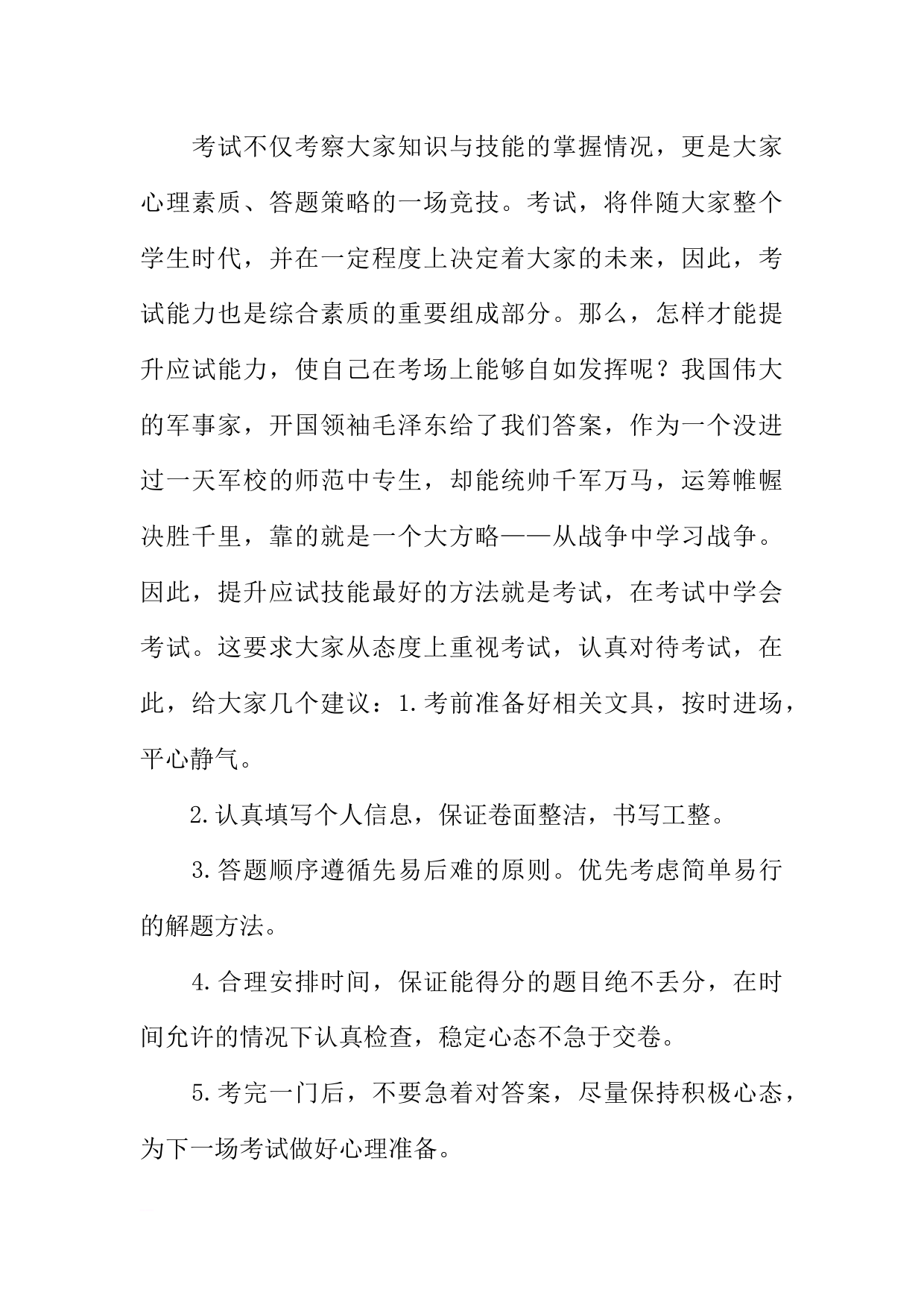 考试不仅考察大家知识与技能的掌握情况，更是大家心理素质、答题策略的一场竞技。考试，将伴随大家整个学生时代，并在一定程度上决定着大家的未来，因此，考试能力也是综合素质的重要组成部分。那么，怎样才能提升应试能力，使自己在考场上能够自如发挥呢？我国伟大的军事家，开国领袖毛泽东给了我们答案，作为一个没进过一天军校的师范中专生，却能统帅千军万马，运筹帷幄决胜千里，靠的就是一个大方略——从战争中学习战争。因此，提升应试技能最好的方法就是考试，在考试中学会考试。这要求大家从态度上重视考试，认真对待考试，在此，给大家几个建议：1.考前准备好相关文具，按时进场，平心静气。

2.认真填写个人信息，保证卷面整洁，书写工整。

3.答题顺序遵循先易后难的原则。优先考虑简单易行的解题方法。

4.合理安排时间，保证能得分的题目绝不丢分，在时间允许的情况下认真检查，稳定心态不急于交卷。

5.考完一门后，不要急着对答案，尽量保持积极心态，为下一场考试做好心理准备。